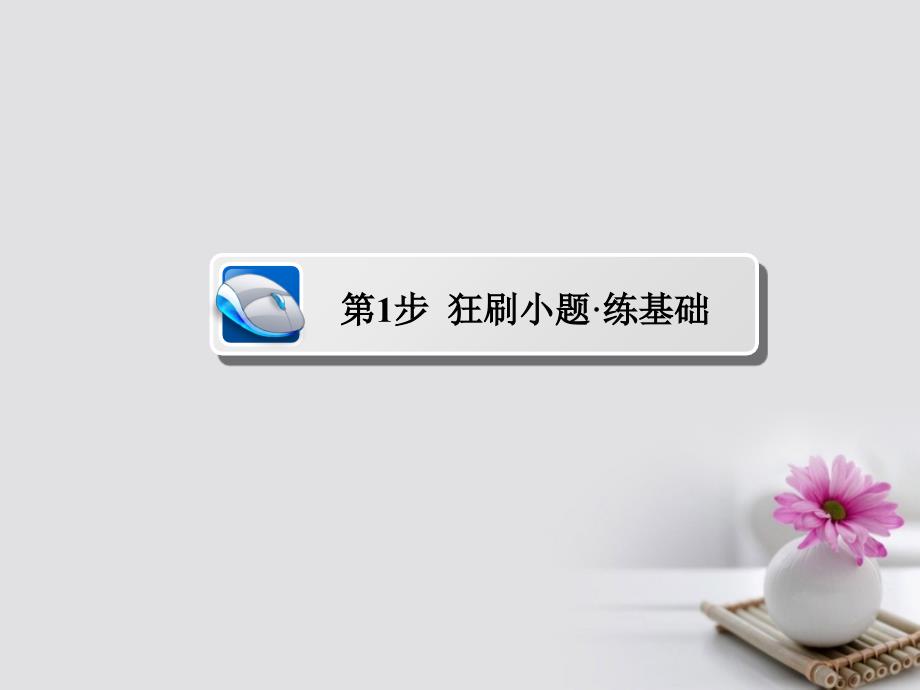 第1步 狂刷小题·练基础